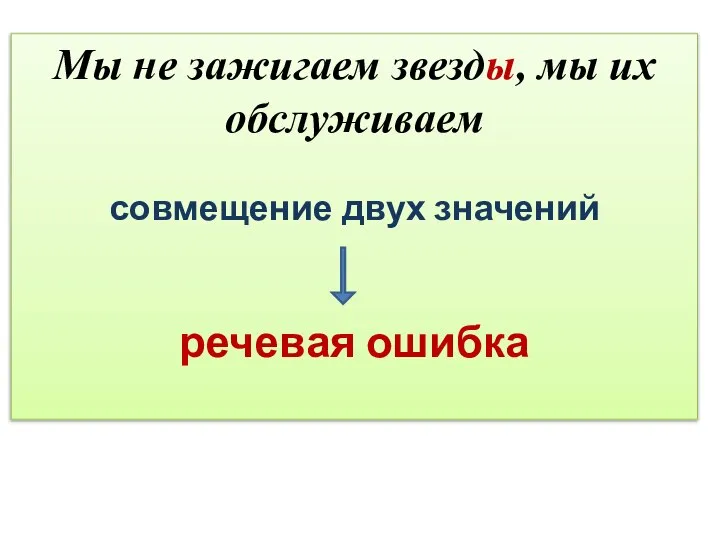 Мы не зажигаем звезды, мы их обслуживаем

совмещение двух значений

речевая ошибка